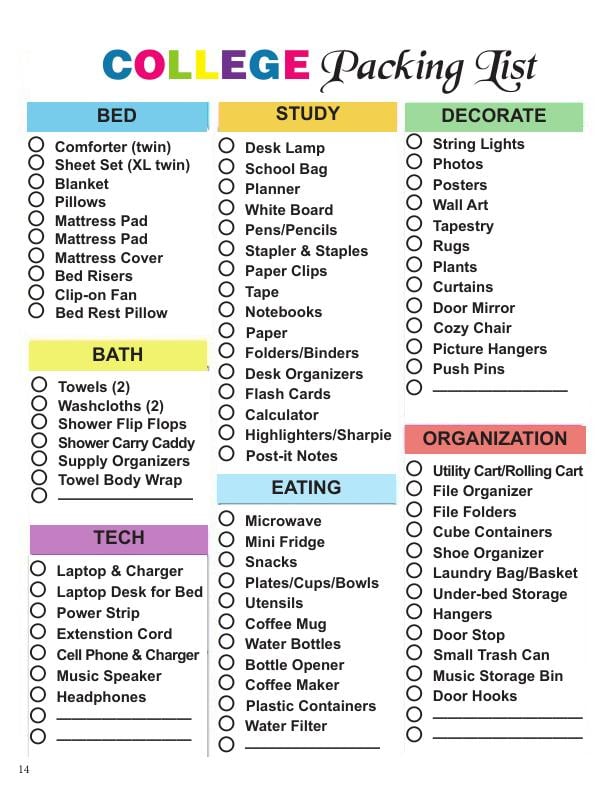 COLLEGE Packing List

BED

☐ Comforter (twin)
☐ Sheet Set (XL twin)
☐ Blanket
☐ Pillows
☐ Mattress Pad
☐ Mattress Pad
☐ Mattress Cover
☐ Bed Risers
☐ Clip-on Fan
☐ Bed Rest Pillow

BATH

☐ Towels (2)
☐ Washcloths (2)
☐ Shower Flip Flops
☐ Shower Carry Caddy
☐ Supply Organizers
☐ Towel Body Wrap
☐ ____

TECH

☐ Laptop & Charger
☐ Laptop Desk for Bed
☐ Power Strip
☐ Extenstion Cord
☐ Cell Phone & Charger
☐ Music Speaker
☐ Headphones
☐ ____
☐ ____

STUDY

☐ Desk Lamp
☐ School Bag
☐ Planner
☐ White Board
☐ Pens/Pencils
☐ Stapler & Staples
☐ Paper Clips
☐ Tape
☐ Notebooks
☐ Paper
☐ Folders/Binders
☐ Desk Organizers
☐ Flash Cards
☐ Calculator
☐ Highlighters/Sharpie
☐ Post-it Notes

EATING

☐ Microwave
☐ Mini Fridge
☐ Snacks
☐ Plates/Cups/Bowls
☐ Utensils
☐ Coffee Mug
☐ Water Bottles
☐ Bottle Opener
☐ Coffee Maker
☐ Plastic Containers
☐ Water Filter
☐ ____

DECORATE

☐ String Lights
☐ Photos
☐ Posters
☐ Wall Art
☐ Tapestry
☐ Rugs
☐ Plants
☐ Curtains
☐ Door Mirror
☐ Cozy Chair
☐ Picture Hangers
☐ Push Pins
☐ ____

ORGANIZATION

☐ Utility Cart/Rolling Cart
☐ File Organizer
☐ File Folders
☐ Cube Containers
☐ Shoe Organizer
☐ Laundry Bag/Basket
☐ Under-bed Storage
☐ Hangers
☐ Door Stop
☐ Small Trash Can
☐ Music Storage Bin
☐ Door Hooks
☐ ____
☐ ____

14